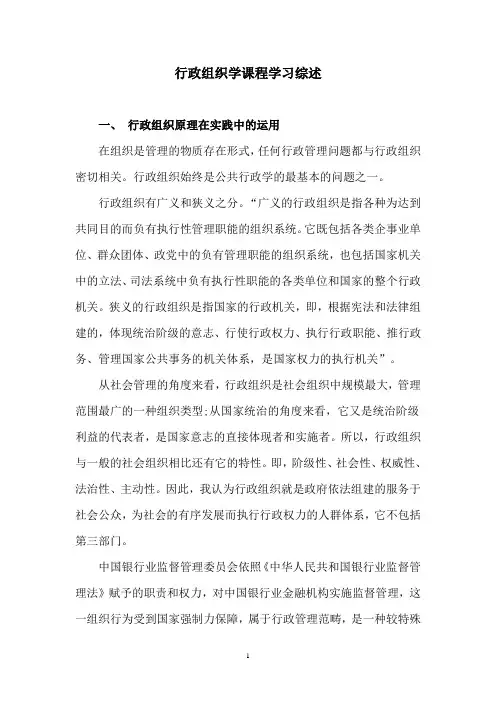 行政组织学课程学习综述

一、 行政组织原理在实践中的运用

在组织是管理的物质存在形式，任何行政管理问题都与行政组织密切相关。行政组织始终是公共行政学的最基本的问题之一。

行政组织有广义和狭义之分。“广义的行政组织是指各种为达到共同目的而负有执行性管理职能的组织系统。它既包括各类企事业单位、群众团体、政党中的负有管理职能的组织系统，也包括国家机关中的立法、司法系统中负有执行性职能的各类单位和国家的整个行政机关。狭义的行政组织是指国家的行政机关，即，根据宪法和法律组建的，体现统治阶级的意志、行使行政权力、执行行政职能、推行政务、管理国家公共事务的机关体系，是国家权力的执行机关”。

从社会管理的角度来看，行政组织是社会组织中规模最大，管理范围最广的一种组织类型;从国家统治的角度来看，它又是统治阶级利益的代表者，是国家意志的直接体现者和实施者。所以，行政组织与一般的社会组织相比还有它的特性。即，阶级性、社会性、权威性、法治性、主动性。因此，我认为行政组织就是政府依法组建的服务于社会公众，为社会的有序发展而执行行政权力的人群体系，它不包括第三部门。

中国银行业监督管理委员会依照《中华人民共和国银行业监督管理法》赋予的职责和权力，对中国银行业金融机构实施监督管理，这一组织行为受到国家强制力保障，属于行政管理范畴，是一种较特殊

1